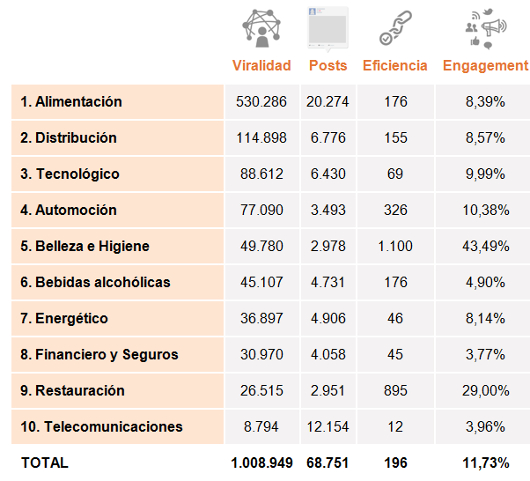 | | Viralidad | Posts | Eficiencia | Engagement |
|---|---|---|---|---|
| 1. Alimentación | 530.286 | 20.274 | 176 | 8,39% |
| 2. Distribución | 114.898 | 6.776 | 155 | 8,57% |
| 3. Tecnológico | 88.612 | 6.430 | 69 | 9,99% |
| 4. Automoción | 77.090 | 3.493 | 326 | 10,38% |
| 5. Belleza e Higiene | 49.780 | 2.978 | 1.100 | 43,49% |
| 6. Bebidas alcohólicas | 45.107 | 4.731 | 176 | 4,90% |
| 7. Energético | 36.897 | 4.906 | 46 | 8,14% |
| 8. Financiero y Seguros | 30.970 | 4.058 | 45 | 3,77% |
| 9. Restauración | 26.515 | 2.951 | 895 | 29,00% |
| 10. Telecomunicaciones | 8.794 | 12.154 | 12 | 3,96% |
| TOTAL | 1.008.949 | 68.751 | 196 | 11,73% |